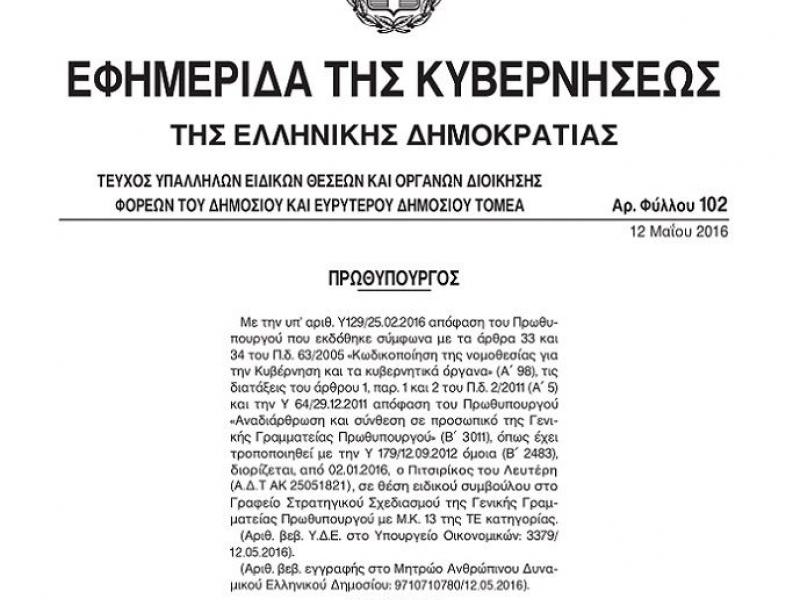 ΕΦΗΜΕΡΙΔΑ ΤΗΣ ΚΥΒΕΡΝΗΣΕΩΣ

ΤΗΣ ΕΛΛΗΝΙΚΗΣ ΔΗΜΟΚΡΑΤΙΑΣ

ΤΕΥΧΟΣ ΥΠΑΛΛΗΛΩΝ ΕΙΔΙΚΩΝ ΘΕΣΕΩΝ ΚΑΙ ΟΡΓΑΝΩΝ ΔΙΟΙΚΗΣΗΣ ΦΟΡΕΩΝ ΤΟΥ ΔΗΜΟΣΙΟΥ ΚΑΙ ΕΥΡΥΤΕΡΟΥ ΔΗΜΟΣΙΟΥ ΤΟΜΕΑ

Αρ. Φύλλου 102

12 Μαΐου 2016

ΠΡΩΘΥΠΟΥΡΓΟΣ

Με την υπ' αριθ. Υ129/25.02.2016 απόφαση του Πρωθυπουργού που εκδόθηκε σύμφωνα με τα άρθρα 33 και 34 του Π.δ. 63/2005 «Κωδικοποίηση της νομοθεσίας για την Κυβέρνηση και τα κυβερνητικά όργανα» (Α΄ 98), τις διατάξεις του άρθρου 1, παρ. 1 και 2 του Π.δ. 2/2011 (Α΄ 5) και την Υ 64/29.12.2011 απόφαση του Πρωθυπουργού «Αναδιάρθρωση και σύνθεση σε προσωπικό της Γενικής Γραμματείας Πρωθυπουργού» (Β΄ 3011), όπως έχει τροποποιηθεί με την Υ 179/12.09.2012 όμοια (Β΄ 2483), διορίζεται, από 02.01.2016, ο Πιτσιρίκος του Λευτέρη (Α.Δ.Τ ΑΚ 25051821), σε θέση ειδικού συμβούλου στο Γραφείο Στρατηγικού Σχεδιασμού της Γενικής Γραμματείας Πρωθυπουργού με Μ.Κ. 13 της ΤΕ κατηγορίας.

(Αριθ. βεβ. Υ.Δ.Ε. στο Υπουργείο Οικονομικών: 3379/12.05.2016).

(Αριθ. βεβ. εγγραφής στο Μητρώο Ανθρώπινου Δυναμικού Ελληνικού Δημοσίου: 9710710780/12.05.2016).